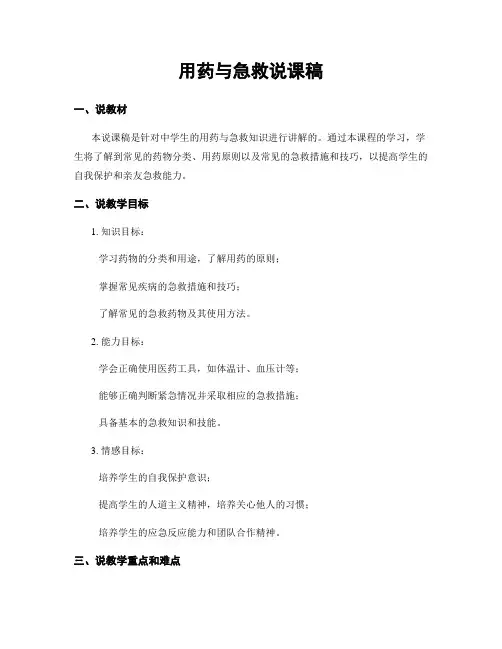 用药与急救说课稿

一、说教材

本说课稿是针对中学生的用药与急救知识进行讲解的。通过本课程的学习，学生将了解到常见的药物分类、用药原则以及常见的急救措施和技巧，以提高学生的自我保护和亲友急救能力。

二、说教学目标

1. 知识目标：

学习药物的分类和用途，了解用药的原则；

掌握常见疾病的急救措施和技巧；

了解常见的急救药物及其使用方法。

2. 能力目标：

学会正确使用医药工具，如体温计、血压计等；

能够正确判断紧急情况并采取相应的急救措施；

具备基本的急救知识和技能。

3. 情感目标：

培养学生的自我保护意识；

提高学生的人道主义精神，培养关心他人的习惯；

培养学生的应急反应能力和团队合作精神。

三、说教学重点和难点